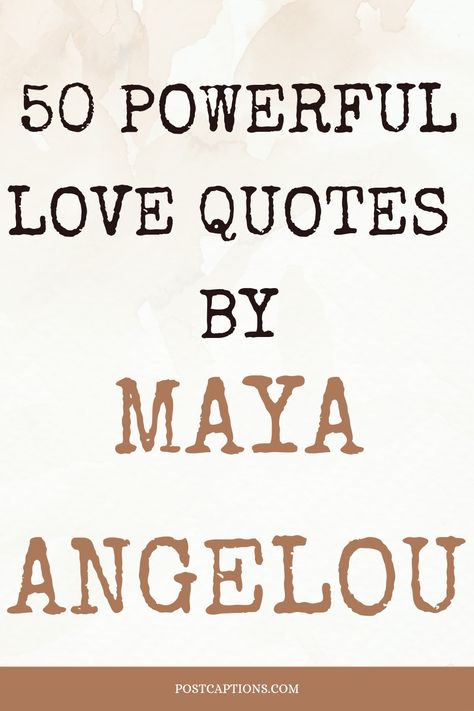 50 POWERFUL LOVE QUOTES BY

MAYA ANGELOU

POSTCAPTIONS.COM